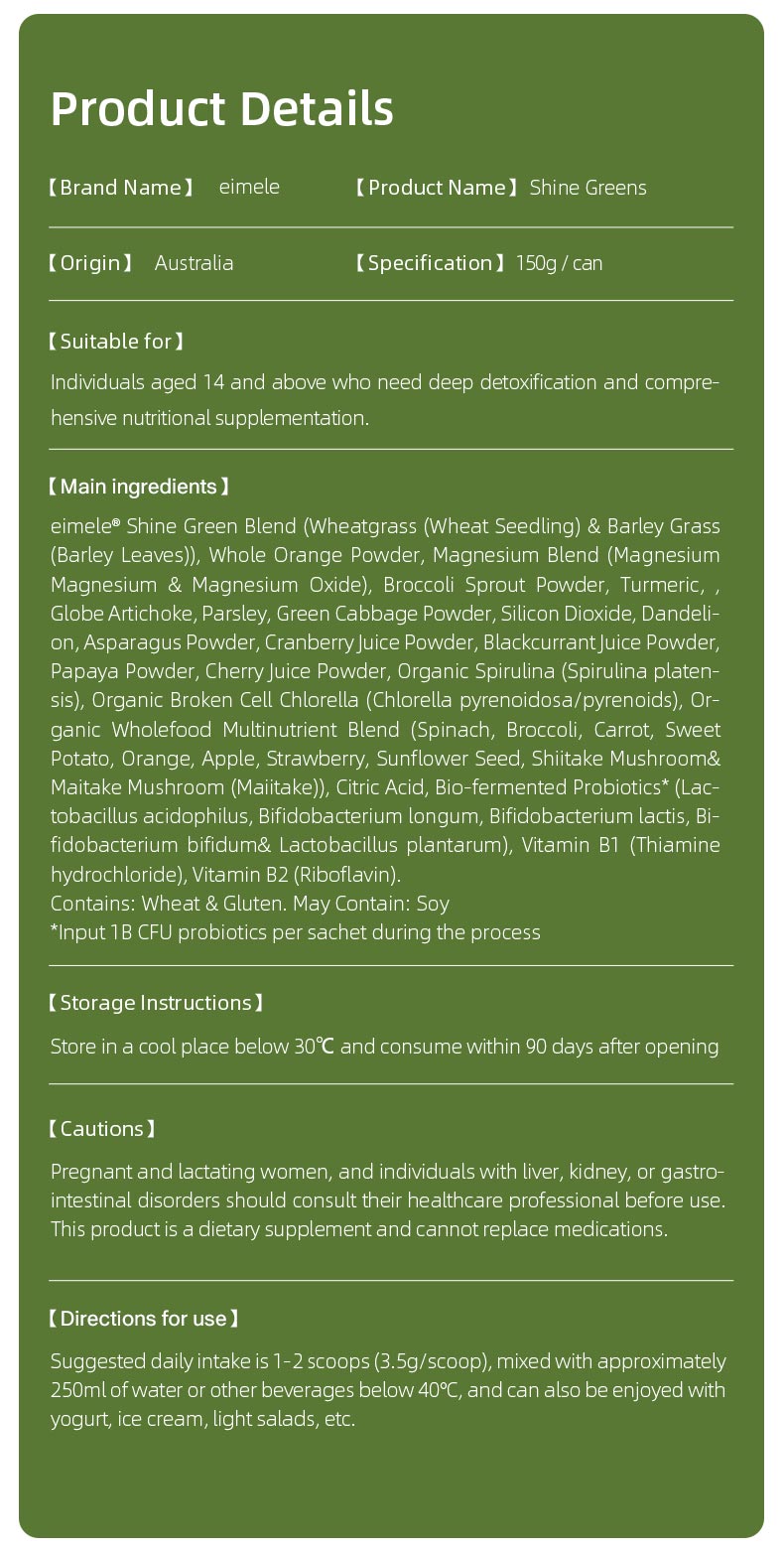 Product Details

【Brand Name】 eimele 【Product Name】Shine Greens

【Origin】 Australia 【Specification】150g / can

【Suitable for】

Individuals aged 14 and above who need deep detoxification and comprehensive nutritional supplementation.

【Main ingredients】

eimele® Shine Green Blend (Wheatgrass (Wheat Seedling) & Barley Grass (Barley Leaves)), Whole Orange Powder, Magnesium Blend (Magnesium Magnesium & Magnesium Oxide), Broccoli Sprout Powder, Turmeric, , Globe Artichoke, Parsley, Green Cabbage Powder, Silicon Dioxide, Dandelion, Asparagus Powder, Cranberry Juice Powder, Blackcurrant Juice Powder, Papaya Powder, Cherry Juice Powder, Organic Spirulina (Spirulina platensis), Organic Broken Cell Chlorella (Chlorella pyrenoidosa/pyrenoids), Organic Wholefood Multinutrient Blend (Spinach, Broccoli, Carrot, Sweet Potato, Orange, Apple, Strawberry, Sunflower Seed, Shiitake Mushroom& Maitake Mushroom (Maiitake)), Citric Acid, Bio-fermented Probiotics* (Lactobacillus acidophilus, Bifidobacterium longum, Bifidobacterium lactis, Bifidobacterium bifidum& Lactobacillus plantarum), Vitamin B1 (Thiamine hydrochloride), Vitamin B2 (Riboflavin).
Contains: Wheat & Gluten. May Contain: Soy
*Input 1B CFU probiotics per sachet during the process

【Storage Instructions】

Store in a cool place below 30℃ and consume within 90 days after opening

【Cautions】

Pregnant and lactating women, and individuals with liver, kidney, or gastrointestinal disorders should consult their healthcare professional before use. This product is a dietary supplement and cannot replace medications.

【Directions for use】

Suggested daily intake is 1-2 scoops (3.5g/scoop), mixed with approximately 250ml of water or other beverages below 40℃, and can also be enjoyed with yogurt, ice cream, light salads, etc.